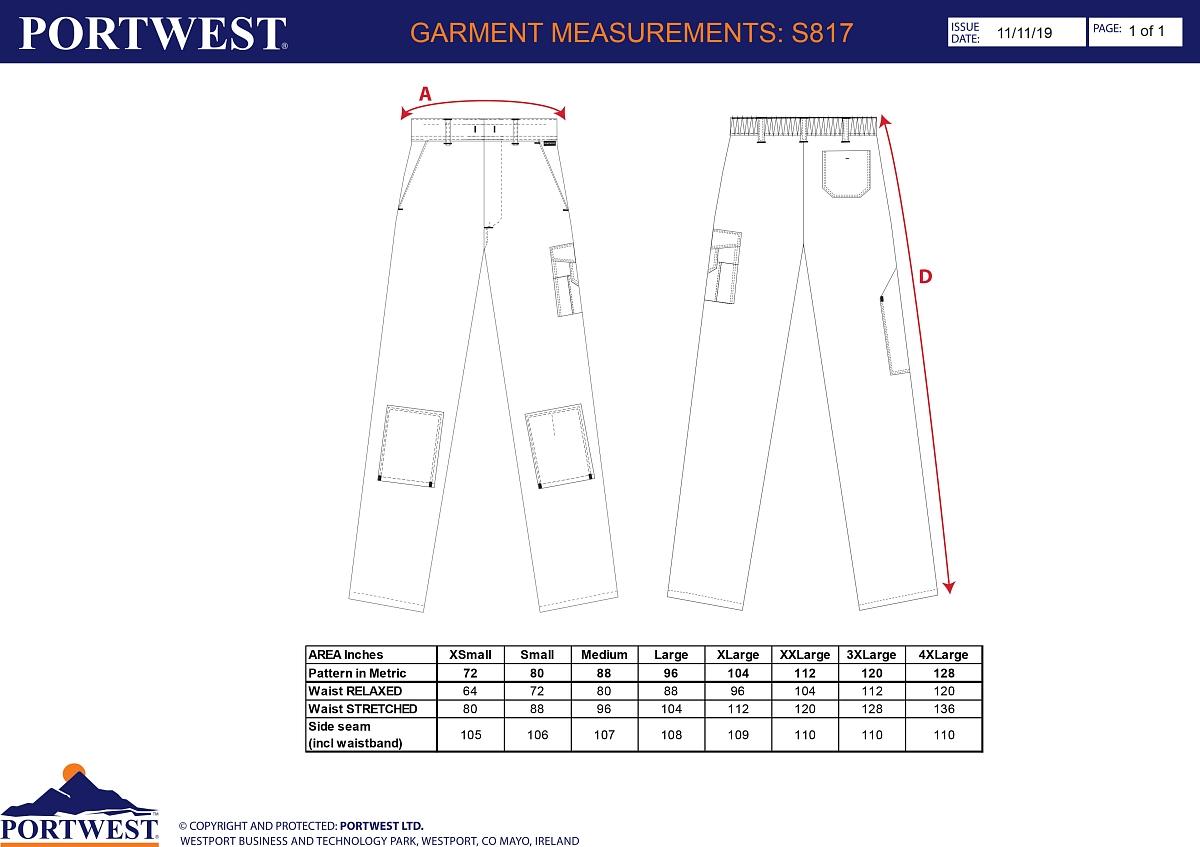 PORTWEST®

GARMENT MEASUREMENTS: S817

ISSUE DATE: 11/11/19

PAGE: 1 of 1

A

D

| AREA Inches | XSmall | Small | Medium | Large | XLarge | XXLarge | 3XLarge | 4XLarge |
|---|---|---|---|---|---|---|---|---|
| Pattern in Metric | 72 | 80 | 88 | 96 | 104 | 112 | 120 | 128 |
| Waist RELAXED | 64 | 72 | 80 | 88 | 96 | 104 | 112 | 120 |
| Waist STRETCHED | 80 | 88 | 96 | 104 | 112 | 120 | 128 | 136 |
| Side seam (incl waistband) | 105 | 106 | 107 | 108 | 109 | 110 | 110 | 110 |

PORTWEST®

© COPYRIGHT AND PROTECTED: PORTWEST LTD.
WESTPORT BUSINESS AND TECHNOLOGY PARK, WESTPORT, CO MAYO, IRELAND